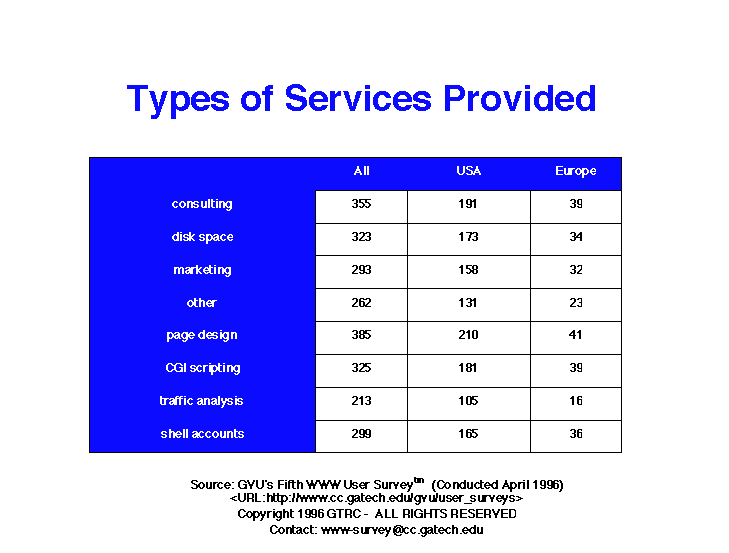 Types of Services Provided

| | All | USA | Europe |
|---|---|---|---|
| consulting | 355 | 191 | 39 |
| disk space | 323 | 173 | 34 |
| marketing | 293 | 158 | 32 |
| other | 262 | 131 | 23 |
| page design | 385 | 210 | 41 |
| CGI scripting | 325 | 181 | 39 |
| traffic analysis | 213 | 105 | 16 |
| shell accounts | 299 | 165 | 36 |

Source: GVU's Fifth WWW User Survey$^{tm}$ (Conducted April 1996)
<URL:http://www.cc.gatech.edu/gvu/user_surveys>
Copyright 1996 GTRC - ALL RIGHTS RESERVED
Contact: www-survey@cc.gatech.edu